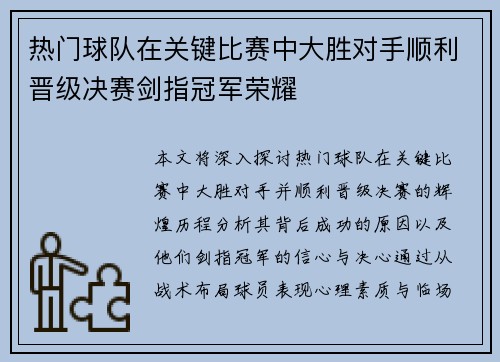 热门球队在关键比赛中大胜对手顺利晋级决赛剑指冠军荣耀

本文将深入探讨热门球队在关键比赛中大胜对手并顺利晋级决赛的辉煌历程分析其背后成功的原因以及他们剑指冠军的信心与决心通过从战术布局球员表现心理素质与临场